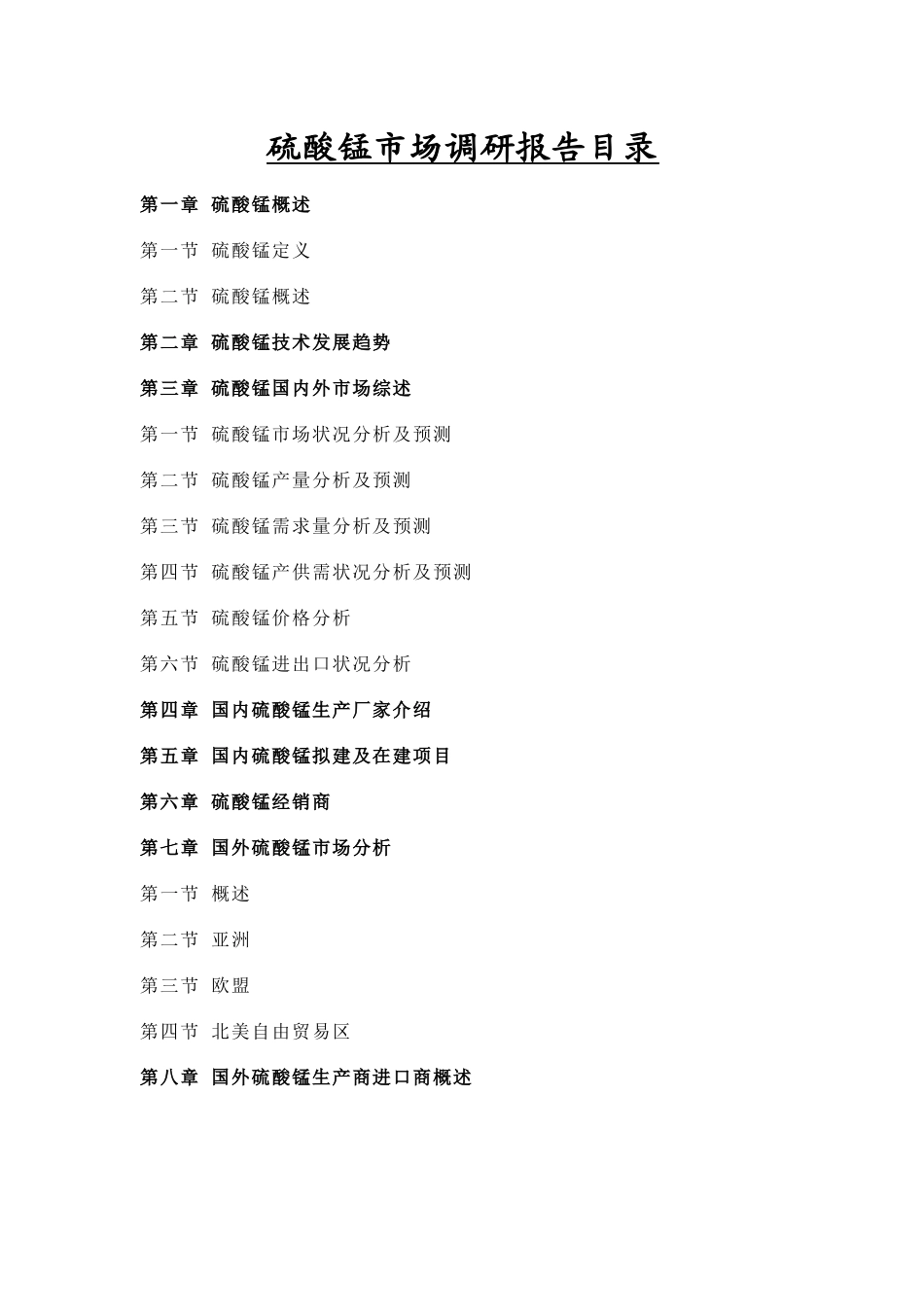 硫酸锰市场调研报告目录

第一章 硫酸锰概述

第一节 硫酸锰定义

第二节 硫酸锰概述

第二章 硫酸锰技术发展趋势

第三章 硫酸锰国内外市场综述

第一节 硫酸锰市场状况分析及预测

第二节 硫酸锰产量分析及预测

第三节 硫酸锰需求量分析及预测

第四节 硫酸锰产供需状况分析及预测

第五节 硫酸锰价格分析

第六节 硫酸锰进出口状况分析

第四章 国内硫酸锰生产厂家介绍

第五章 国内硫酸锰拟建及在建项目

第六章 硫酸锰经销商

第七章 国外硫酸锰市场分析

第一节 概述

第二节 亚洲

第三节 欧盟

第四节 北美自由贸易区

第八章 国外硫酸锰生产商进口商概述